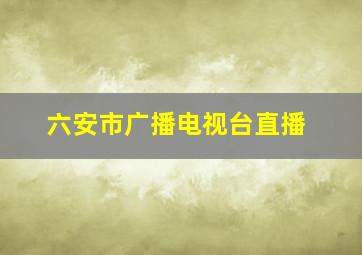 六安市广播电视台直播